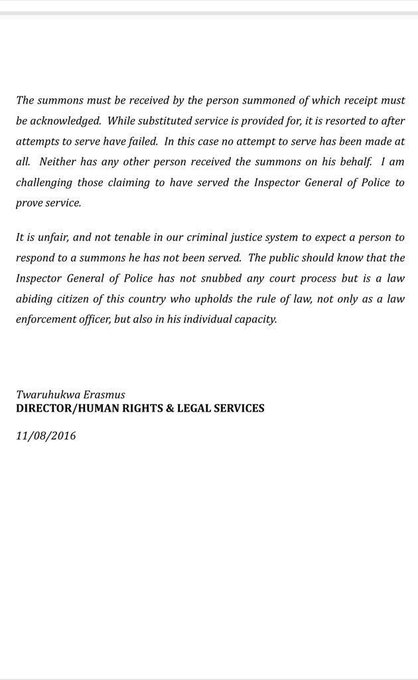 The summons must be received by the person summoned of which receipt must be acknowledged. While substituted service is provided for, it is resorted to after attempts to serve have failed. In this case no attempt to serve has been made at all. Neither has any other person received the summons on his behalf. I am challenging those claiming to have served the Inspector General of Police to prove service.

It is unfair, and not tenable in our criminal justice system to expect a person to respond to a summons he has not been served. The public should know that the Inspector General of Police has not snubbed any court process but is a law abiding citizen of this country who upholds the rule of law, not only as a law enforcement officer, but also in his individual capacity.

Twaruhukwa Erasmus
DIRECTOR/HUMAN RIGHTS & LEGAL SERVICES

11/08/2016